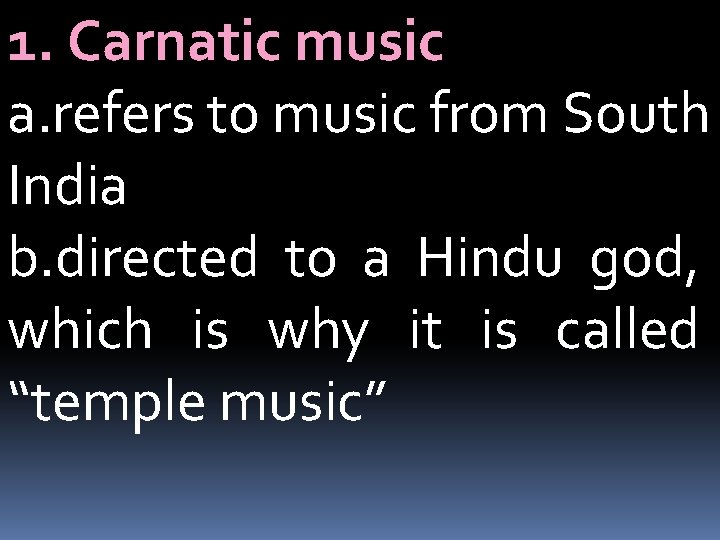 1. Carnatic music
a.refers to music from South India
b.directed to a Hindu god, which is why it is called “temple music”